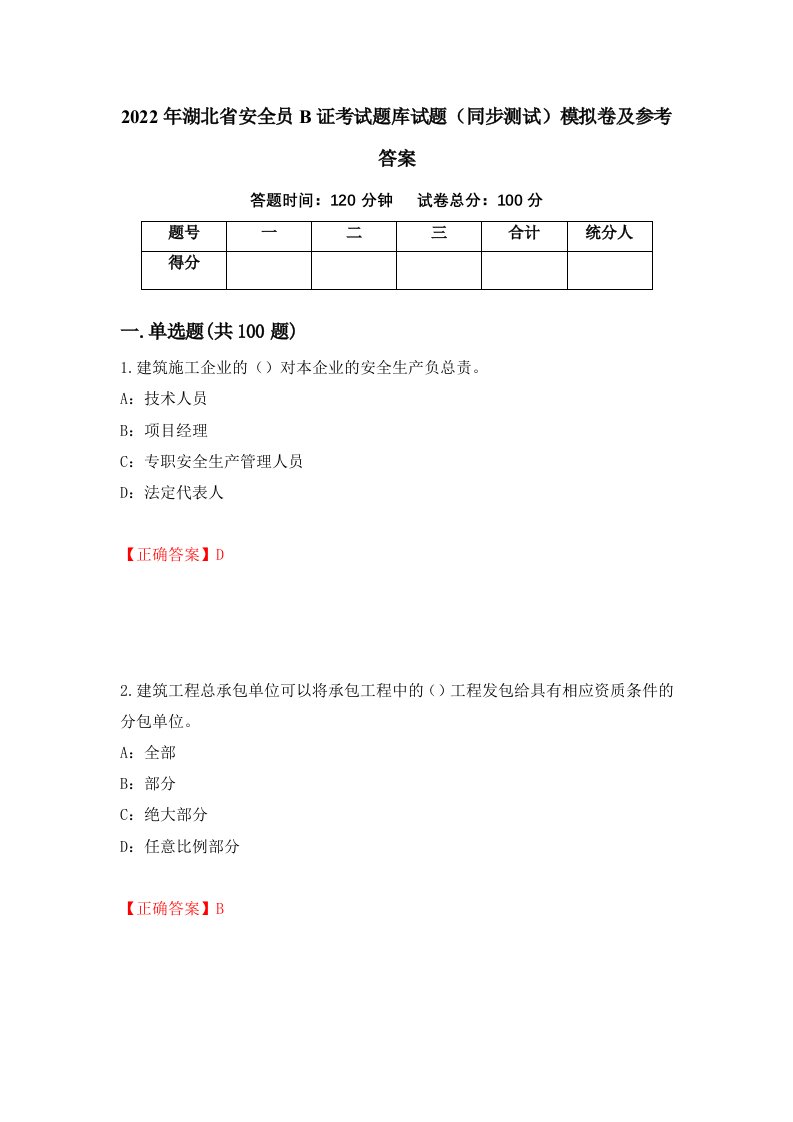 2022年湖北省安全员B证考试题库试题（同步测试）模拟卷及参考答案

答题时间：120分钟　试卷总分：100分

| 题号 | 一 | 二 | 三 | 合计 | 统分人 |
|---|---|---|---|---|---|
| 得分 | | | | | |

一.单选题(共100题)

1.建筑施工企业的（）对本企业的安全生产负总责。

A：技术人员

B：项目经理

C：专职安全生产管理人员

D：法定代表人

【正确答案】D

2.建筑工程总承包单位可以将承包工程中的（）工程发包给具有相应资质条件的分包单位。

A：全部

B：部分

C：绝大部分

D：任意比例部分

【正确答案】B